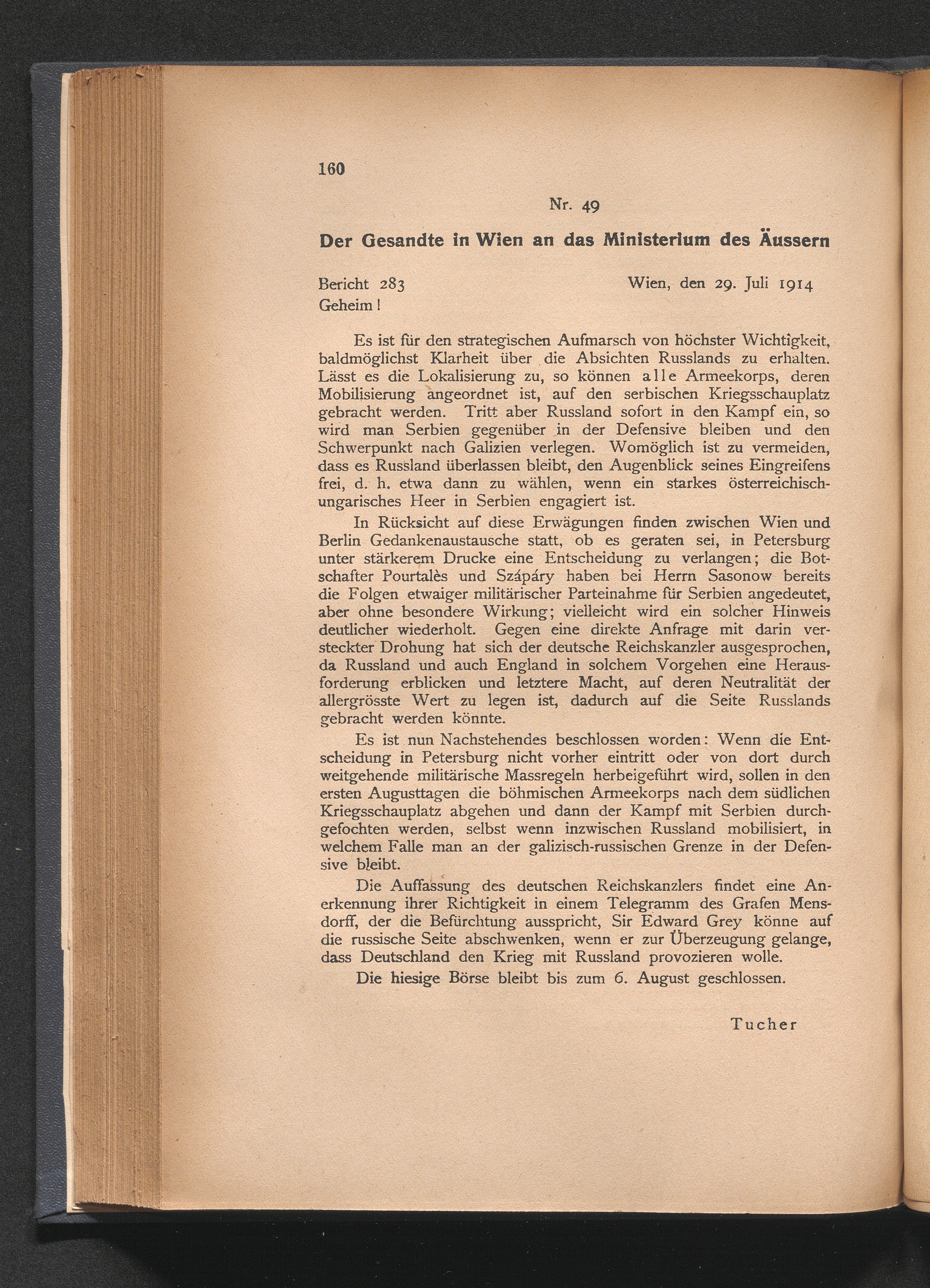 160

Nr. 49

Der Gesandte in Wien an das Ministerium des Äussern

Bericht 283 Wien, den 29. Juli 1914
Geheim!

Es ist für den strategischen Aufmarsch von höchster Wichtigkeit, baldmöglichst Klarheit über die Absichten Russlands zu erhalten. Lässt es die Lokalisierung zu, so können alle Armeekorps, deren Mobilisierung angeordnet ist, auf den serbischen Kriegsschauplatz gebracht werden. Tritt aber Russland sofort in den Kampf ein, so wird man Serbien gegenüber in der Defensive bleiben und den Schwerpunkt nach Galizien verlegen. Womöglich ist zu vermeiden, dass es Russland überlassen bleibt, den Augenblick seines Eingreifens frei, d. h. etwa dann zu wählen, wenn ein starkes österreichisch-ungarisches Heer in Serbien engagiert ist.

In Rücksicht auf diese Erwägungen finden zwischen Wien und Berlin Gedankenaustausche statt, ob es geraten sei, in Petersburg unter stärkerem Drucke eine Entscheidung zu verlangen; die Botschafter Pourtalès und Szápáry haben bei Herrn Sasonow bereits die Folgen etwaiger militärischer Parteinahme für Serbien angedeutet, aber ohne besondere Wirkung; vielleicht wird ein solcher Hinweis deutlicher wiederholt. Gegen eine direkte Anfrage mit darin versteckter Drohung hat sich der deutsche Reichskanzler ausgesprochen, da Russland und auch England in solchem Vorgehen eine Herausforderung erblicken und letztere Macht, auf deren Neutralität der allergrösste Wert zu legen ist, dadurch auf die Seite Russlands gebracht werden könnte.

Es ist nun Nachstehendes beschlossen worden: Wenn die Entscheidung in Petersburg nicht vorher eintritt oder von dort durch weitgehende militärische Massregeln herbeigeführt wird, sollen in den ersten Augusttagen die böhmischen Armeekorps nach dem südlichen Kriegsschauplatz abgehen und dann der Kampf mit Serbien durchgefochten werden, selbst wenn inzwischen Russland mobilisiert, in welchem Falle man an der galizisch-russischen Grenze in der Defensive bleibt.

Die Auffassung des deutschen Reichskanzlers findet eine Anerkennung ihrer Richtigkeit in einem Telegramm des Grafen Mensdorff, der die Befürchtung ausspricht, Sir Edward Grey könne auf die russische Seite abschwenken, wenn er zur Überzeugung gelange, dass Deutschland den Krieg mit Russland provozieren wolle.

Die hiesige Börse bleibt bis zum 6. August geschlossen.

Tucher